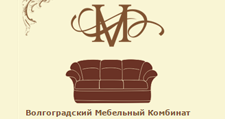 М

Волгоградский Мебельный Комбинат